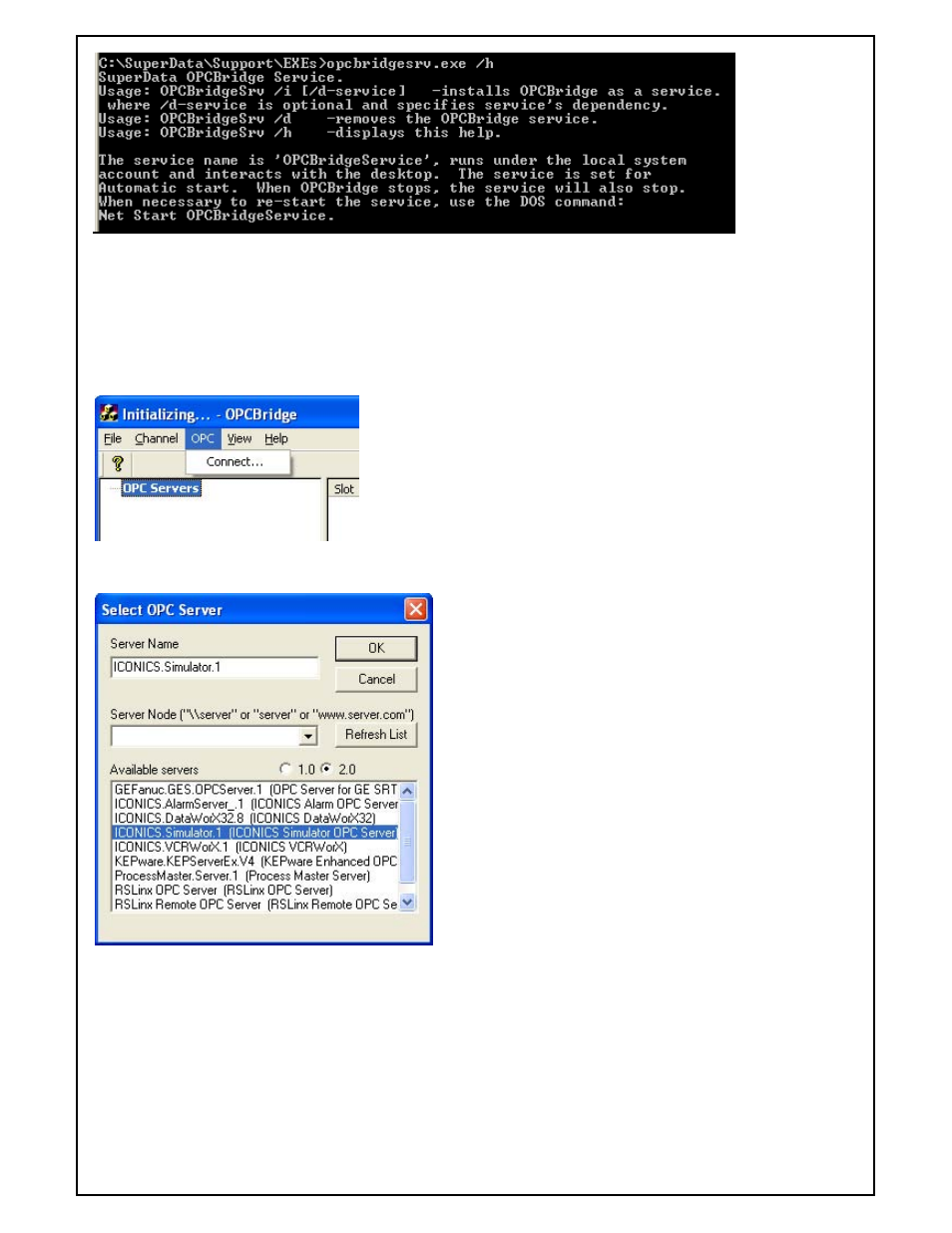 C:\SuperData\Support\EXEs>opcbridgesrv.exe /h
SuperData OPCBridge Service.
Usage: OPCBridgeSrv /i [/d-service]   -installs OPCBridge as a service.
 where /d-service is optional and specifies service's dependency.
Usage: OPCBridgeSrv /d    -removes the OPCBridge service.
Usage: OPCBridgeSrv /h    -displays this help.

The service name is 'OPCBridgeService', runs under the local system account and interacts with the desktop. The service is set for Automatic start. When OPCBridge stops, the service will also stop. When necessary to re-start the service, use the DOS command:
Net Start OPCBridgeService.

Initializing... - OPCBridge
File Channel OPC View Help
Connect...
OPC Servers
Slot

Select OPC Server
Server Name
ICONICS.Simulator.1
OK
Cancel
Server Node ("\\server" or "server" or "www.server.com")
Refresh List
Available servers
1.0 2.0
GEFanuc.GES.OPCServer.1 (OPC Server for GE SRT
ICONICS.AlarmServer_.1 (ICONICS Alarm OPC Server
ICONICS.DataWorX32.8 (ICONICS DataWorX32)
ICONICS.Simulator.1 (ICONICS Simulator OPC Server
ICONICS.VCRWorX.1 (ICONICS VCRWorX)
KEPware.KEPServerEx.V4 (KEPware Enhanced OPC
ProcessMaster.Server.1 (Process Master Server)
RSLinx OPC Server (RSLinx OPC Server)
RSLinx Remote OPC Server (RSLinx Remote OPC Se